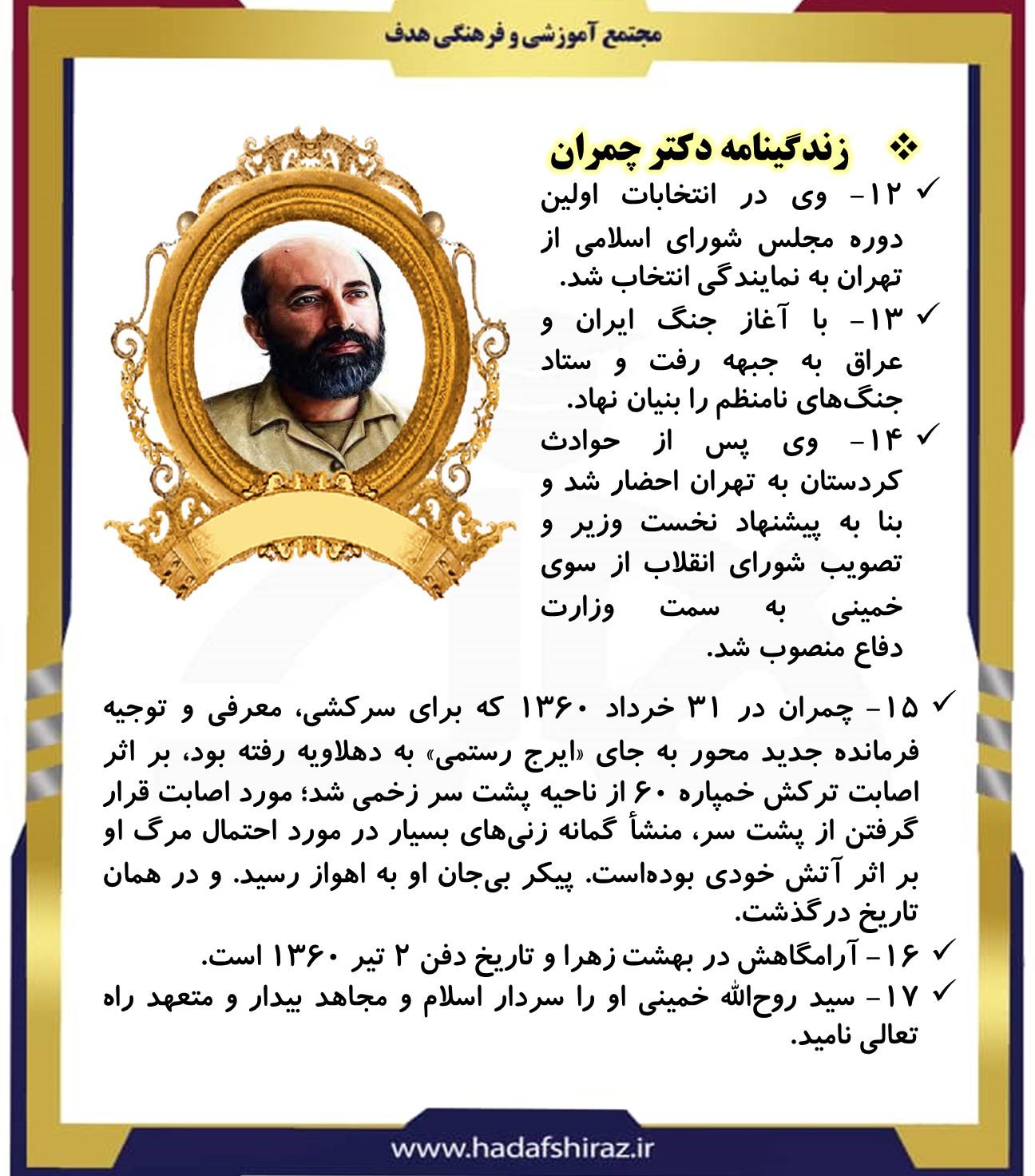 مجتمع آموزشی و فرهنگی هدف

❖ زندگینامه دکتر چمران

✓ ۱۲- وی در انتخابات اولین دوره مجلس شورای اسلامی از تهران به نمایندگی انتخاب شد.

✓ ۱۳- با آغاز جنگ ایران و عراق به جبهه رفت و ستاد جنگ‌های نامنظم را بنیان نهاد.

✓ ۱۴- وی پس از حوادث کردستان به تهران احضار شد و بنا به پیشنهاد نخست وزیر و تصویب شورای انقلاب از سوی خمینی به سمت وزارت دفاع منصوب شد.

✓ ۱۵- چمران در ۳۱ خرداد ۱۳۶۰ که برای سرکشی، معرفی و توجیه فرمانده جدید محور به جای «ایرج رستمی» به دهلاویه رفته بود، بر اثر اصابت ترکش خمپاره ۶۰ از ناحیه پشت سر زخمی شد؛ مورد اصابت قرار گرفتن از پشت سر، منشأ گمانه زنی‌های بسیار در مورد احتمال مرگ او بر اثر آتش خودی بوده‌است. پیکر بی‌جان او به اهواز رسید. و در همان تاریخ درگذشت.

✓ ۱۶- آرامگاهش در بهشت زهرا و تاریخ دفن ۲ تیر ۱۳۶۰ است.

✓ ۱۷- سید روح‌الله خمینی او را سردار اسلام و مجاهد بیدار و متعهد راه تعالی نامید.

www.hadafshiraz.ir